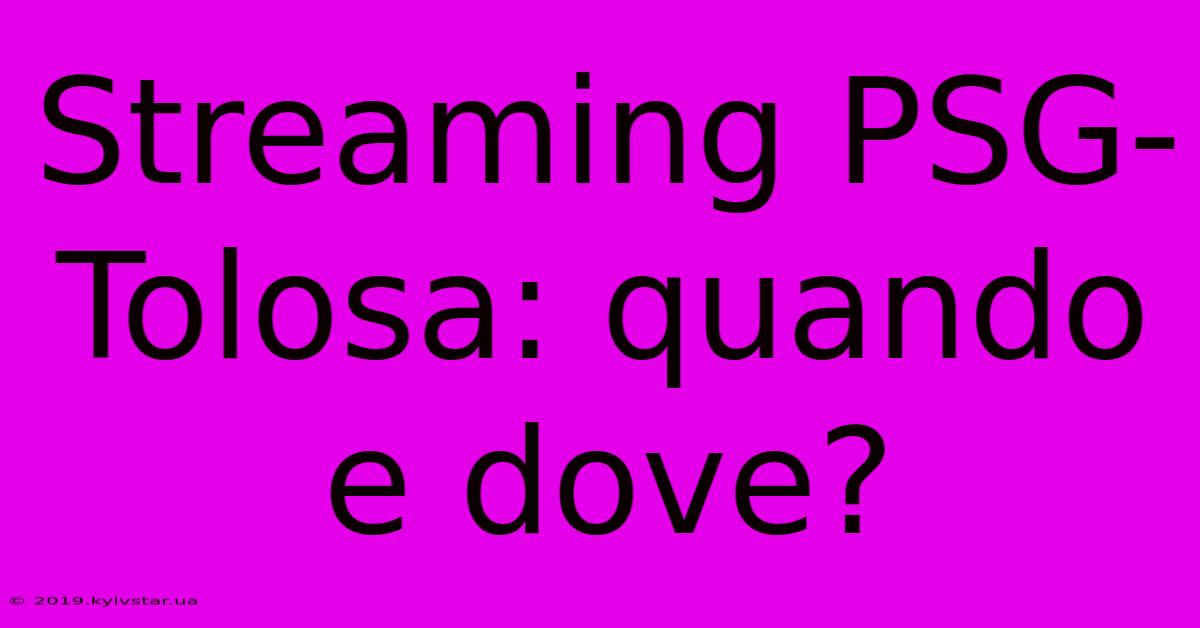 Streaming PSG-Tolosa: quando e dove?

© 2019.kyivstar.ua